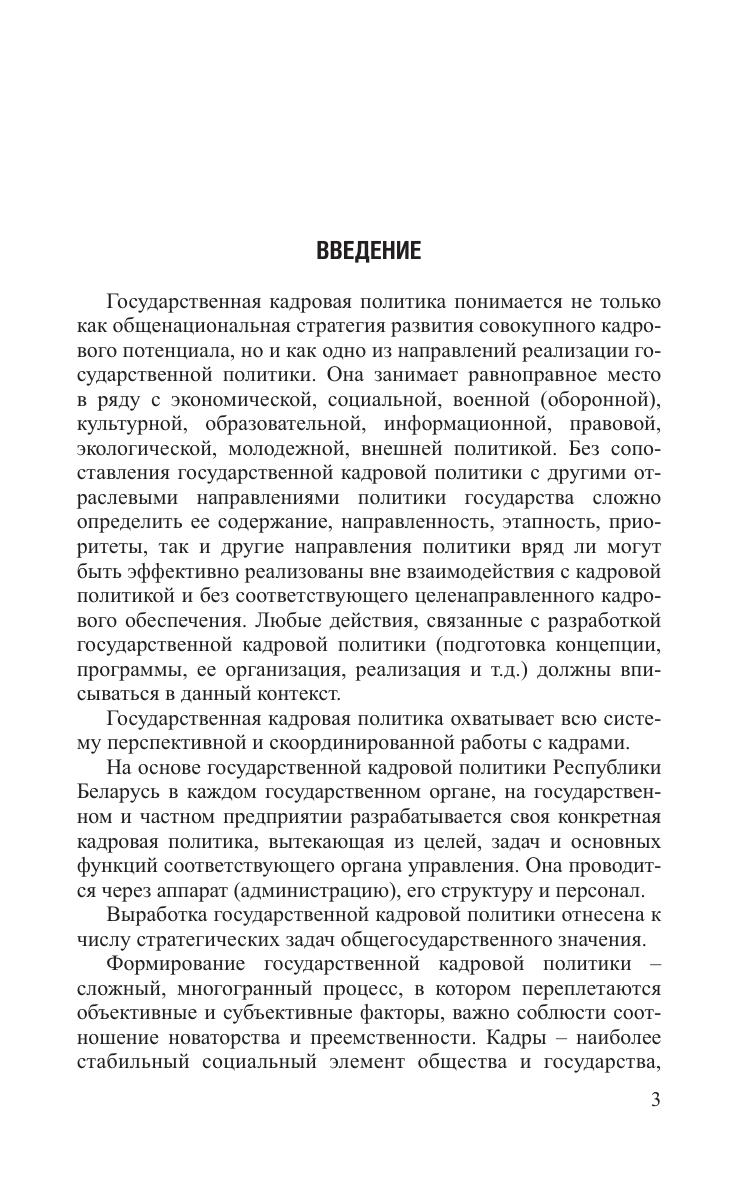 ВВЕДЕНИЕ

Государственная кадровая политика понимается не только как общенациональная стратегия развития совокупного кадрового потенциала, но и как одно из направлений реализации государственной политики. Она занимает равноправное место в ряду с экономической, социальной, военной (оборонной), культурной, образовательной, информационной, правовой, экологической, молодежной, внешней политикой. Без сопоставления государственной кадровой политики с другими отраслевыми направлениями политики государства сложно определить ее содержание, направленность, этапность, приоритеты, так и другие направления политики вряд ли могут быть эффективно реализованы вне взаимодействия с кадровой политикой и без соответствующего целенаправленного кадрового обеспечения. Любые действия, связанные с разработкой государственной кадровой политики (подготовка концепции, программы, ее организация, реализация и т.д.) должны вписываться в данный контекст.

Государственная кадровая политика охватывает всю систему перспективной и скоординированной работы с кадрами.

На основе государственной кадровой политики Республики Беларусь в каждом государственном органе, на государственном и частном предприятии разрабатывается своя конкретная кадровая политика, вытекающая из целей, задач и основных функций соответствующего органа управления. Она проводится через аппарат (администрацию), его структуру и персонал.

Выработка государственной кадровой политики отнесена к числу стратегических задач общегосударственного значения.

Формирование государственной кадровой политики – сложный, многогранный процесс, в котором переплетаются объективные и субъективные факторы, важно соблюсти соотношение новаторства и преемственности. Кадры – наиболее стабильный социальный элемент общества и государства,

3